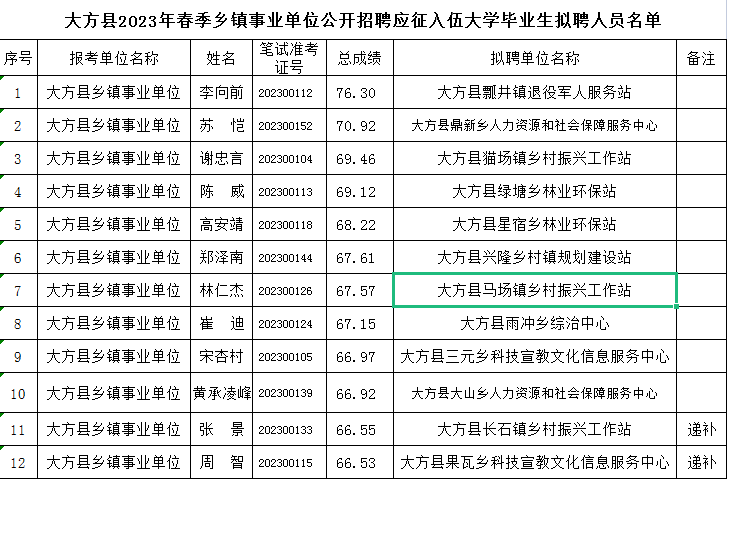 大方县2023年春季乡镇事业单位公开招聘应征入伍大学毕业生拟聘人员名单

| 序号 | 报考单位名称 | 姓名 | 笔试准考证号 | 总成绩 | 拟聘单位名称 | 备注 |
|---|---|---|---|---|---|---|
| 1 | 大方县乡镇事业单位 | 李向前 | 202300112 | 76.30 | 大方县瓢井镇退役军人服务站 | |
| 2 | 大方县乡镇事业单位 | 苏　恺 | 202300152 | 70.92 | 大方县鼎新乡人力资源和社会保障服务中心 | |
| 3 | 大方县乡镇事业单位 | 谢忠言 | 202300104 | 69.46 | 大方县猫场镇乡村振兴工作站 | |
| 4 | 大方县乡镇事业单位 | 陈　威 | 202300113 | 69.12 | 大方县绿塘乡林业环保站 | |
| 5 | 大方县乡镇事业单位 | 高安靖 | 202300118 | 68.22 | 大方县星宿乡林业环保站 | |
| 6 | 大方县乡镇事业单位 | 郑泽南 | 202300144 | 67.61 | 大方县兴隆乡村镇规划建设站 | |
| 7 | 大方县乡镇事业单位 | 林仁杰 | 202300126 | 67.57 | 大方县马场镇乡村振兴工作站 | |
| 8 | 大方县乡镇事业单位 | 崔　迪 | 202300124 | 67.15 | 大方县雨冲乡综治中心 | |
| 9 | 大方县乡镇事业单位 | 宋杏村 | 202300105 | 66.97 | 大方县三元乡科技宣教文化信息服务中心 | |
| 10 | 大方县乡镇事业单位 | 黄承凌峰 | 202300139 | 66.92 | 大方县大山乡人力资源和社会保障服务中心 | |
| 11 | 大方县乡镇事业单位 | 张　景 | 202300133 | 66.55 | 大方县长石镇乡村振兴工作站 | 递补 |
| 12 | 大方县乡镇事业单位 | 周　智 | 202300115 | 66.53 | 大方县果瓦乡科技宣教文化信息服务中心 | 递补 |